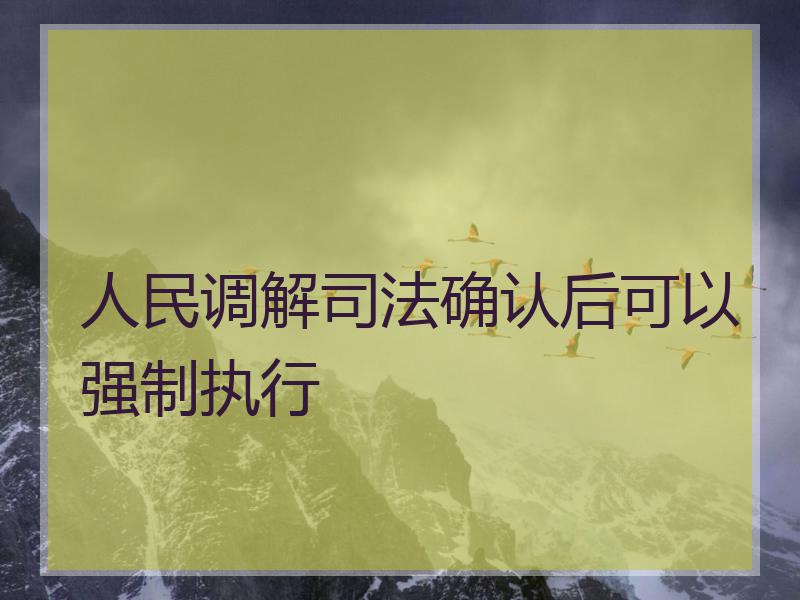 人民调解司法确认后可以强制执行